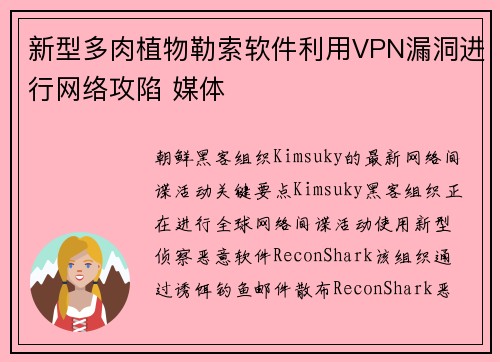 新型多肉植物勒索软件利用VPN漏洞进行网络攻陷 媒体

朝鲜黑客组织Kimsuky的最新网络间谍活动关键要点Kimsuky黑客组织正在进行全球网络间谍活动使用新型侦察恶意软件ReconShark该组织通过诱饵钓鱼邮件散布ReconShark恶